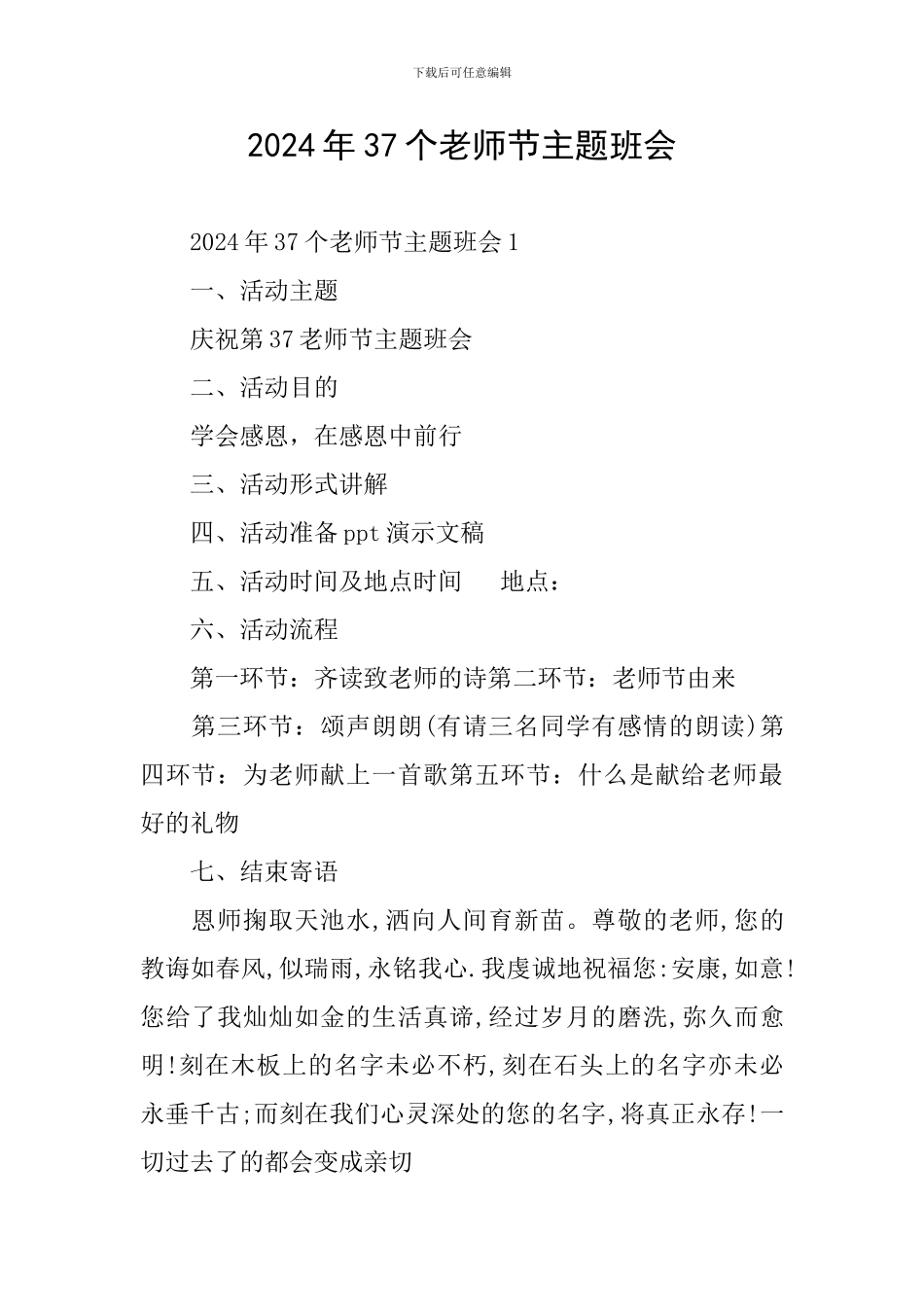 下载后可任意编辑

2024年37个老师节主题班会

2024年37个老师节主题班会1

一、活动主题

庆祝第37老师节主题班会

二、活动目的

学会感恩，在感恩中前行

三、活动形式讲解

四、活动准备ppt演示文稿

五、活动时间及地点时间　　地点：

六、活动流程

第一环节：齐读致老师的诗第二环节：老师节由来

第三环节：颂声朗朗(有请三名同学有感情的朗读)第四环节：为老师献上一首歌第五环节：什么是献给老师最好的礼物

七、结束寄语

恩师掬取天池水,洒向人间育新苗。尊敬的老师,您的教诲如春风,似瑞雨,永铭我心.我虔诚地祝福您:安康,如意!您给了我灿灿如金的生活真谛,经过岁月的磨洗,弥久而愈明!刻在木板上的名字未必不朽,刻在石头上的名字亦未必永垂千古;而刻在我们心灵深处的您的名字,将真正永存!一切过去了的都会变成亲切